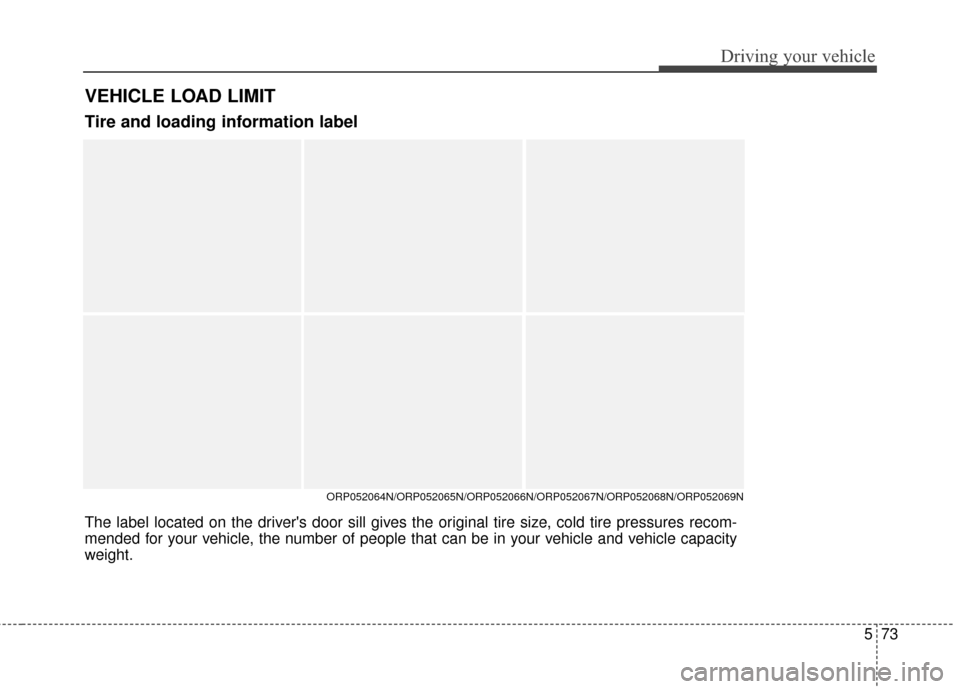 Driving your vehicle

VEHICLE LOAD LIMIT

Tire and loading information label

ORP052064N/ORP052065N/ORP052066N/ORP052067N/ORP052068N/ORP052069N

The label located on the driver's door sill gives the original tire size, cold tire pressures recommended for your vehicle, the number of people that can be in your vehicle and vehicle capacity weight.

5 73

carmanualsonline.info